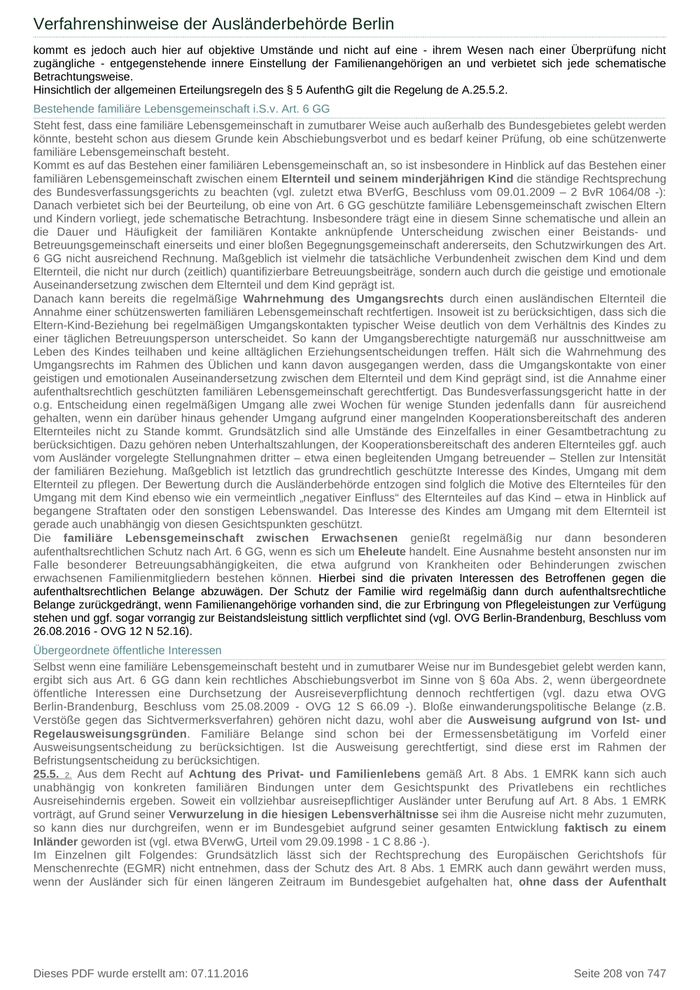 Verfahrenshinweise der Ausländerbehörde Berlin

kommt es jedoch auch hier auf objektive Umstände und nicht auf eine - ihrem Wesen nach einer Überprüfung nicht zugängliche - entgegenstehende innere Einstellung der Familienangehörigen an und verbietet sich jede schematische Betrachtungsweise.
Hinsichtlich der allgemeinen Erteilungsregeln des § 5 AufenthG gilt die Regelung de A.25.5.2.

Bestehende familiäre Lebensgemeinschaft i.S.v. Art. 6 GG

Steht fest, dass eine familiäre Lebensgemeinschaft in zumutbarer Weise auch außerhalb des Bundesgebietes gelebt werden könnte, besteht schon aus diesem Grunde kein Abschiebungsverbot und es bedarf keiner Prüfung, ob eine schützenwerte familiäre Lebensgemeinschaft besteht.
Kommt es auf das Bestehen einer familiären Lebensgemeinschaft an, so ist insbesondere in Hinblick auf das Bestehen einer familiären Lebensgemeinschaft zwischen einem Elternteil und seinem minderjährigen Kind die ständige Rechtsprechung des Bundesverfassungsgerichts zu beachten (vgl. zuletzt etwa BVerfG, Beschluss vom 09.01.2009 – 2 BvR 1064/08 -): Danach verbietet sich bei der Beurteilung, ob eine von Art. 6 GG geschützte familiäre Lebensgemeinschaft zwischen Eltern und Kindern vorliegt, jede schematische Betrachtung. Insbesondere trägt eine in diesem Sinne schematische und allein an die Dauer und Häufigkeit der familiären Kontakte anknüpfende Unterscheidung zwischen einer Beistands- und Betreuungsgemeinschaft einerseits und einer bloßen Begegnungsgemeinschaft andererseits, den Schutzwirkungen des Art. 6 GG nicht ausreichend Rechnung. Maßgeblich ist vielmehr die tatsächliche Verbundenheit zwischen dem Kind und dem Elternteil, die nicht nur durch (zeitlich) quantifizierbare Betreuungsbeiträge, sondern auch durch die geistige und emotionale Auseinandersetzung zwischen dem Elternteil und dem Kind geprägt ist.
Danach kann bereits die regelmäßige Wahrnehmung des Umgangsrechts durch einen ausländischen Elternteil die Annahme einer schützenswerten familiären Lebensgemeinschaft rechtfertigen. Insoweit ist zu berücksichtigen, dass sich die Eltern-Kind-Beziehung bei regelmäßigen Umgangskontakten typischer Weise deutlich von dem Verhältnis des Kindes zu einer täglichen Betreuungsperson unterscheidet. So kann der Umgangsberechtigte naturgemäß nur ausschnittweise am Leben des Kindes teilhaben und keine alltäglichen Erziehungsentscheidungen treffen. Hält sich die Wahrnehmung des Umgangsrechts im Rahmen des Üblichen und kann davon ausgegangen werden, dass die Umgangskontakte von einer geistigen und emotionalen Auseinandersetzung zwischen dem Elternteil und dem Kind geprägt sind, ist die Annahme einer aufenthaltsrechtlich geschützten familiären Lebensgemeinschaft gerechtfertigt. Das Bundesverfassungsgericht hatte in der o.g. Entscheidung einen regelmäßigen Umgang alle zwei Wochen für wenige Stunden jedenfalls dann für ausreichend gehalten, wenn ein darüber hinaus gehender Umgang aufgrund einer mangelnden Kooperationsbereitschaft des anderen Elternteiles nicht zu Stande kommt. Grundsätzlich sind alle Umstände des Einzelfalles in einer Gesamtbetrachtung zu berücksichtigen. Dazu gehören neben Unterhaltszahlungen, der Kooperationsbereitschaft des anderen Elternteiles ggf. auch vom Ausländer vorgelegte Stellungnahmen dritter – etwa einen begleitenden Umgang betreuender – Stellen zur Intensität der familiären Beziehung. Maßgeblich ist letztlich das grundrechtlich geschützte Interesse des Kindes, Umgang mit dem Elternteil zu pflegen. Der Bewertung durch die Ausländerbehörde entzogen sind folglich die Motive des Elternteiles für den Umgang mit dem Kind ebenso wie ein vermeintlich „negativer Einfluss“ des Elternteiles auf das Kind – etwa in Hinblick auf begangene Straftaten oder den sonstigen Lebenswandel. Das Interesse des Kindes am Umgang mit dem Elternteil ist gerade auch unabhängig von diesen Gesichtspunkten geschützt.
Die familiäre Lebensgemeinschaft zwischen Erwachsenen genießt regelmäßig nur dann besonderen aufenthaltsrechtlichen Schutz nach Art. 6 GG, wenn es sich um Eheleute handelt. Eine Ausnahme besteht ansonsten nur im Falle besonderer Betreuungsabhängigkeiten, die etwa aufgrund von Krankheiten oder Behinderungen zwischen erwachsenen Familienmitgliedern bestehen können. Hierbei sind die privaten Interessen des Betroffenen gegen die aufenthaltsrechtlichen Belange abzuwägen. Der Schutz der Familie wird regelmäßig dann durch aufenthaltsrechtliche Belange zurückgedrängt, wenn Familienangehörige vorhanden sind, die zur Erbringung von Pflegeleistungen zur Verfügung stehen und ggf. sogar vorrangig zur Beistandsleistung sittlich verpflichtet sind (vgl. OVG Berlin-Brandenburg, Beschluss vom 26.08.2016 - OVG 12 N 52.16).

Übergeordnete öffentliche Interessen

Selbst wenn eine familiäre Lebensgemeinschaft besteht und in zumutbarer Weise nur im Bundesgebiet gelebt werden kann, ergibt sich aus Art. 6 GG dann kein rechtliches Abschiebungsverbot im Sinne von § 60a Abs. 2, wenn übergeordnete öffentliche Interessen eine Durchsetzung der Ausreiseverpflichtung dennoch rechtfertigen (vgl. dazu etwa OVG Berlin-Brandenburg, Beschluss vom 25.08.2009 - OVG 12 S 66.09 -). Bloße einwanderungspolitische Belange (z.B. Verstöße gegen das Sichtvermerksverfahren) gehören nicht dazu, wohl aber die Ausweisung aufgrund von Ist- und Regelausweisungsgründen. Familiäre Belange sind schon bei der Ermessensbetätigung im Vorfeld einer Ausweisungsentscheidung zu berücksichtigen. Ist die Ausweisung gerechtfertigt, sind diese erst im Rahmen der Befristungsentscheidung zu berücksichtigen.
25.5. 2. Aus dem Recht auf Achtung des Privat- und Familienlebens gemäß Art. 8 Abs. 1 EMRK kann sich auch unabhängig von konkreten familiären Bindungen unter dem Gesichtspunkt des Privatlebens ein rechtliches Ausreisehindernis ergeben. Soweit ein vollziehbar ausreisepflichtiger Ausländer unter Berufung auf Art. 8 Abs. 1 EMRK vorträgt, auf Grund seiner Verwurzelung in die hiesigen Lebensverhältnisse sei ihm die Ausreise nicht mehr zuzumuten, so kann dies nur durchgreifen, wenn er im Bundesgebiet aufgrund seiner gesamten Entwicklung faktisch zu einem Inländer geworden ist (vgl. etwa BVerwG, Urteil vom 29.09.1998 - 1 C 8.86 -).
Im Einzelnen gilt Folgendes: Grundsätzlich lässt sich der Rechtsprechung des Europäischen Gerichtshofs für Menschenrechte (EGMR) nicht entnehmen, dass der Schutz des Art. 8 Abs. 1 EMRK auch dann gewährt werden muss, wenn der Ausländer sich für einen längeren Zeitraum im Bundesgebiet aufgehalten hat, ohne dass der Aufenthalt

Dieses PDF wurde erstellt am: 07.11.2016 Seite 208 von 747